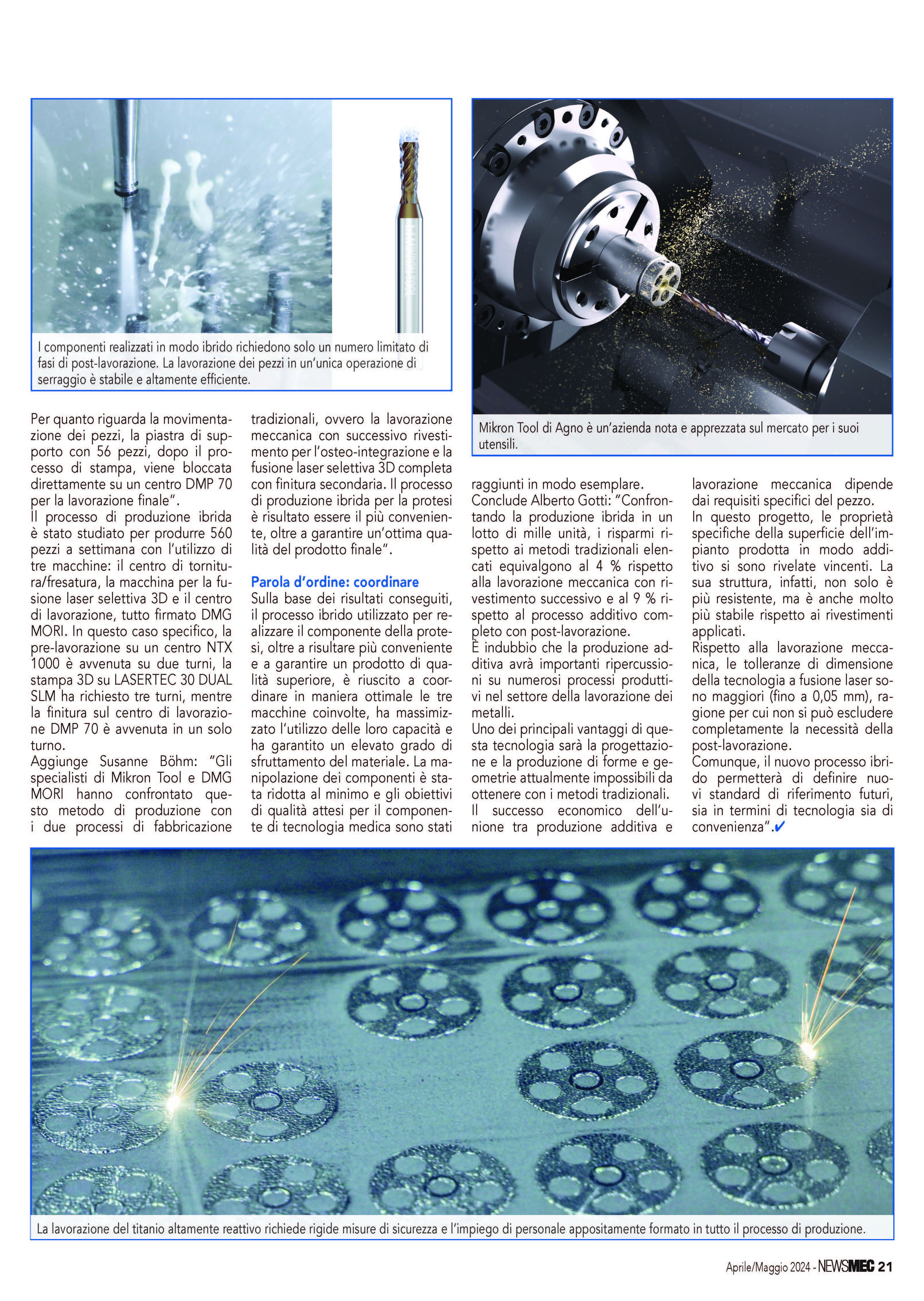 I componenti realizzati in modo ibrido richiedono solo un numero limitato di fasi di post-lavorazione. La lavorazione dei pezzi in un'unica operazione di serraggio è stabile e altamente efficiente.

Mikron Tool di Agno è un'azienda nota e apprezzata sul mercato per i suoi utensili.

Per quanto riguarda la movimentazione dei pezzi, la piastra di supporto con 56 pezzi, dopo il processo di stampa, viene bloccata direttamente su un centro DMP 70 per la lavorazione finale".
Il processo di produzione ibrida è stato studiato per produrre 560 pezzi a settimana con l'utilizzo di tre macchine: il centro di tornitura/fresatura, la macchina per la fusione laser selettiva 3D e il centro di lavorazione, tutto firmato DMG MORI. In questo caso specifico, la pre-lavorazione su un centro NTX 1000 è avvenuta su due turni, la stampa 3D su LASERTEC 30 DUAL SLM ha richiesto tre turni, mentre la finitura sul centro di lavorazione DMP 70 è avvenuta in un solo turno.
Aggiunge Susanne Böhm: "Gli specialisti di Mikron Tool e DMG MORI hanno confrontato questo metodo di produzione con i due processi di fabbricazione tradizionali, ovvero la lavorazione meccanica con successivo rivestimento per l'osteo-integrazione e la fusione laser selettiva 3D completa con finitura secondaria. Il processo di produzione ibrida per la protesi è risultato essere il più conveniente, oltre a garantire un'ottima qualità del prodotto finale".

Parola d'ordine: coordinare
Sulla base dei risultati conseguiti, il processo ibrido utilizzato per realizzare il componente della protesi, oltre a risultare più conveniente e a garantire un prodotto di qualità superiore, è riuscito a coordinare in maniera ottimale le tre macchine coinvolte, ha massimizzato l'utilizzo delle loro capacità e ha garantito un elevato grado di sfruttamento del materiale. La manipolazione dei componenti è stata ridotta al minimo e gli obiettivi di qualità attesi per il componente di tecnologia medica sono stati raggiunti in modo esemplare.
Conclude Alberto Gotti: "Confrontando la produzione ibrida in un lotto di mille unità, i risparmi rispetto ai metodi tradizionali elencati equivalgono al 4 % rispetto alla lavorazione meccanica con rivestimento successivo e al 9 % rispetto al processo additivo completo con post-lavorazione.
È indubbio che la produzione additiva avrà importanti ripercussioni su numerosi processi produttivi nel settore della lavorazione dei metalli.
Uno dei principali vantaggi di questa tecnologia sarà la progettazione e la produzione di forme e geometrie attualmente impossibili da ottenere con i metodi tradizionali.
Il successo economico dell'unione tra produzione additiva e lavorazione meccanica dipende dai requisiti specifici del pezzo.
In questo progetto, le proprietà specifiche della superficie dell'impianto prodotta in modo additivo si sono rivelate vincenti. La sua struttura, infatti, non solo è più resistente, ma è anche molto più stabile rispetto ai rivestimenti applicati.
Rispetto alla lavorazione meccanica, le tolleranze di dimensione della tecnologia a fusione laser sono maggiori (fino a 0,05 mm), ragione per cui non si può escludere completamente la necessità della post-lavorazione.
Comunque, il nuovo processo ibrido permetterà di definire nuovi standard di riferimento futuri, sia in termini di tecnologia sia di convenienza".✔

La lavorazione del titanio altamente reattivo richiede rigide misure di sicurezza e l'impiego di personale appositamente formato in tutto il processo di produzione.

Aprile/Maggio 2024 - NEWSMEC 21